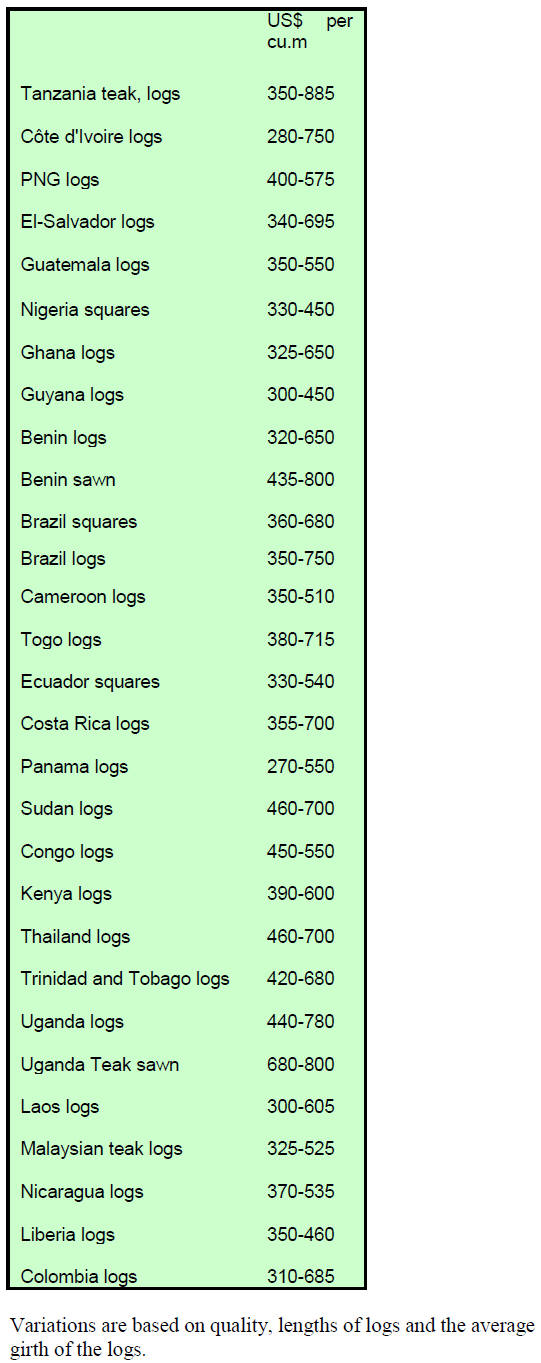 |  | US$ per cu.m |
|---|---|
| Tanzania teak, logs | 350-885 |
| Côte d'Ivoire logs | 280-750 |
| PNG logs | 400-575 |
| El-Salvador logs | 340-695 |
| Guatemala logs | 350-550 |
| Nigeria squares | 330-450 |
| Ghana logs | 325-650 |
| Guyana logs | 300-450 |
| Benin logs | 320-650 |
| Benin sawn | 435-800 |
| Brazil squares | 360-680 |
| Brazil logs | 350-750 |
| Cameroon logs | 350-510 |
| Togo logs | 380-715 |
| Ecuador squares | 330-540 |
| Costa Rica logs | 355-700 |
| Panama logs | 270-550 |
| Sudan logs | 460-700 |
| Congo logs | 450-550 |
| Kenya logs | 390-600 |
| Thailand logs | 460-700 |
| Trinidad and Tobago logs | 420-680 |
| Uganda logs | 440-780 |
| Uganda Teak sawn | 680-800 |
| Laos logs | 300-605 |
| Malaysian teak logs | 325-525 |
| Nicaragua logs | 370-535 |
| Liberia logs | 350-460 |
| Colombia logs | 310-685 |

Variations are based on quality, lengths of logs and the average girth of the logs.